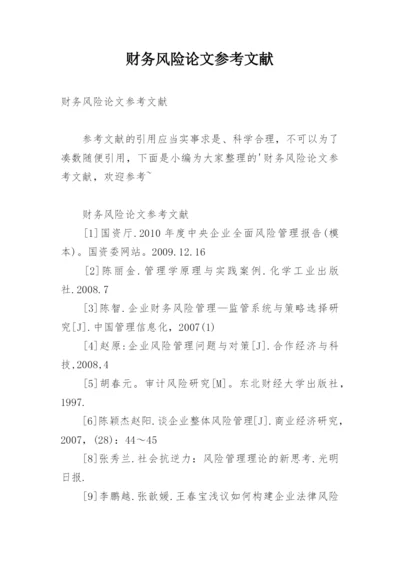 财务风险论文参考文献

财务风险论文参考文献

参考文献的引用应当实事求是、科学合理，不可以为了凑数随便引用，下面是小编为大家整理的'财务风险论文参考文献，欢迎参考~

财务风险论文参考文献

[1]国资厅.2010 年度中央企业全面风险管理报告(模本)。国资委网站。2009.12.16

[2]陈丽金.管理学原理与实践案例.化学工业出版社.2008.7

[3]陈智.企业财务风险管理—监管系统与策略选择研究[J].中国管理信息化，2007(1)

[4]赵原:企业风险管理问题与对策[J].合作经济与科技,2008.4

[5]胡春元。审计风险研究[M]。东北财经大学出版社，1997.

[6]陈颖杰赵阳.谈企业整体风险管理[J].商业经济研究，2007，(28)：44～45

[8]张秀兰.社会抗逆力：风险管理理论的新思考.光明日报.

[9]李鹏越.张歆媛.王春宝浅议如何构建企业法律风险